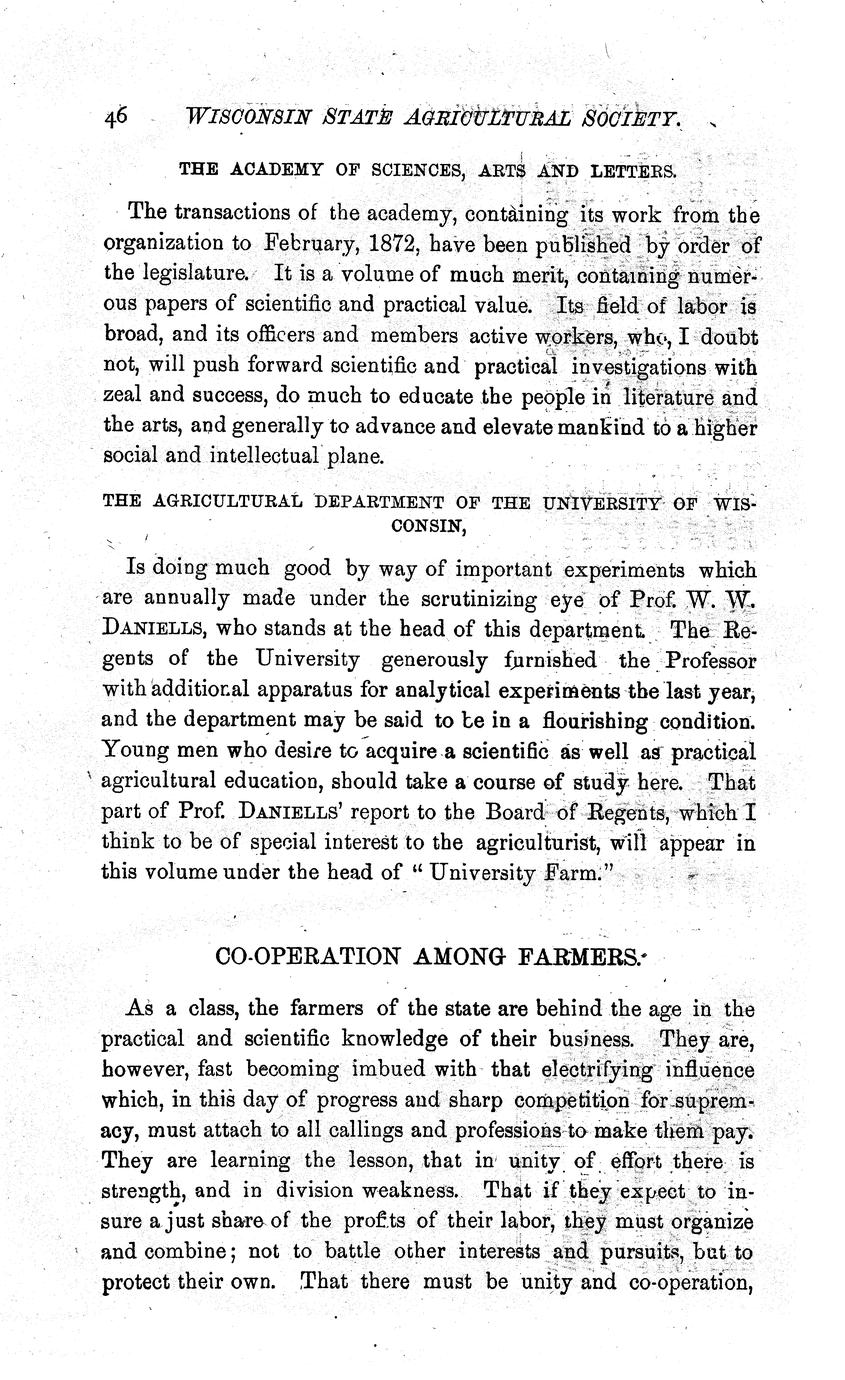 46 WISCONSIN STATE AGRICULTURAL SOCIETY.

THE ACADEMY OF SCIENCES, ARTS AND LETTERS.

The transactions of the academy, containing its work from the organization to February, 1872, have been published by order of the legislature. It is a volume of much merit, containing numerous papers of scientific and practical value. Its field of labor is broad, and its officers and members active workers, who, I doubt not, will push forward scientific and practical investigations with zeal and success, do much to educate the people in literature and the arts, and generally to advance and elevate mankind to a higher social and intellectual plane.

THE AGRICULTURAL DEPARTMENT OF THE UNIVERSITY OF WISCONSIN,

Is doing much good by way of important experiments which are annually made under the scrutinizing eye of Prof. W. W. DANIELLS, who stands at the head of this department. The Regents of the University generously furnished the Professor with additional apparatus for analytical experiments the last year, and the department may be said to be in a flourishing condition. Young men who desire to acquire a scientific as well as practical agricultural education, should take a course of study here. That part of Prof. DANIELLS' report to the Board of Regents, which I think to be of special interest to the agriculturist, will appear in this volume under the head of "University Farm."

CO-OPERATION AMONG FARMERS.

As a class, the farmers of the state are behind the age in the practical and scientific knowledge of their business. They are, however, fast becoming imbued with that electrifying influence which, in this day of progress and sharp competition for supremacy, must attach to all callings and professions to make them pay. They are learning the lesson, that in unity of effort there is strength, and in division weakness. That if they expect to insure a just share of the profits of their labor, they must organize and combine; not to battle other interests and pursuits, but to protect their own. That there must be unity and co-operation,